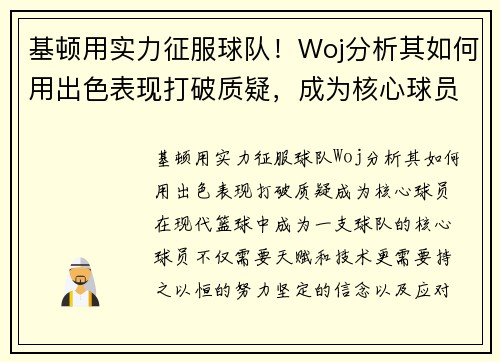 基顿用实力征服球队！Woj分析其如何用出色表现打破质疑，成为核心球员

基顿用实力征服球队Woj分析其如何用出色表现打破质疑成为核心球员在现代篮球中成为一支球队的核心球员不仅需要天赋和技术更需要持之以恒的努力坚定的信念以及应对